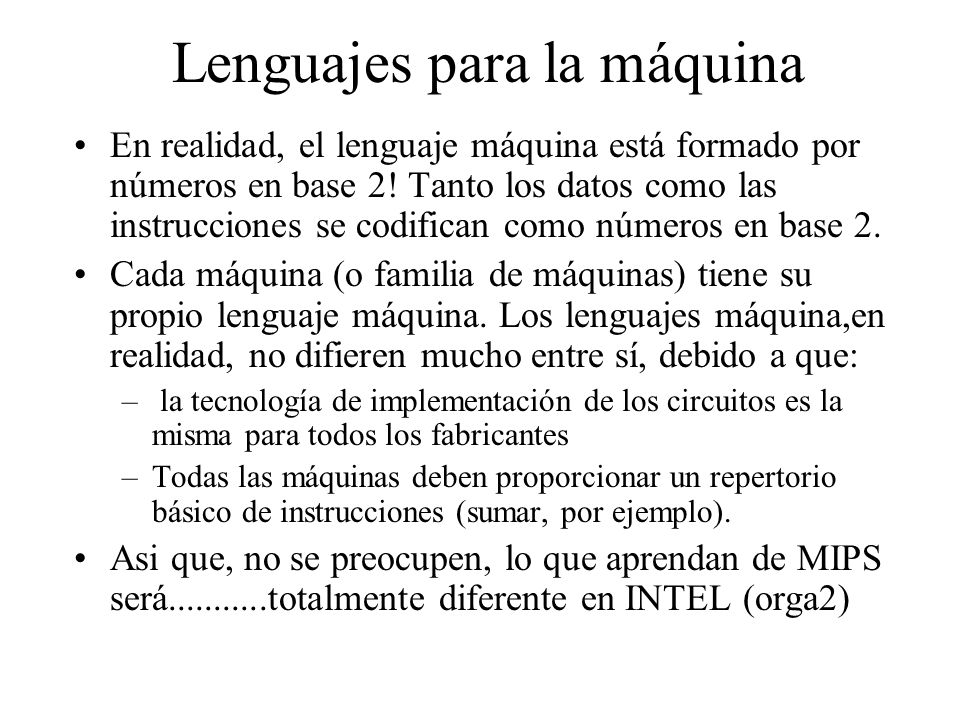 Lenguajes para la máquina

• En realidad, el lenguaje máquina está formado por números en base 2! Tanto los datos como las instrucciones se codifican como números en base 2.

• Cada máquina (o familia de máquinas) tiene su propio lenguaje máquina. Los lenguajes máquina,en realidad, no difieren mucho entre sí, debido a que:

– la tecnología de implementación de los circuitos es la misma para todos los fabricantes

– Todas las máquinas deben proporcionar un repertorio básico de instrucciones (sumar, por ejemplo).

• Asi que, no se preocupen, lo que aprendan de MIPS será..........totalmente diferente en INTEL (orga2)